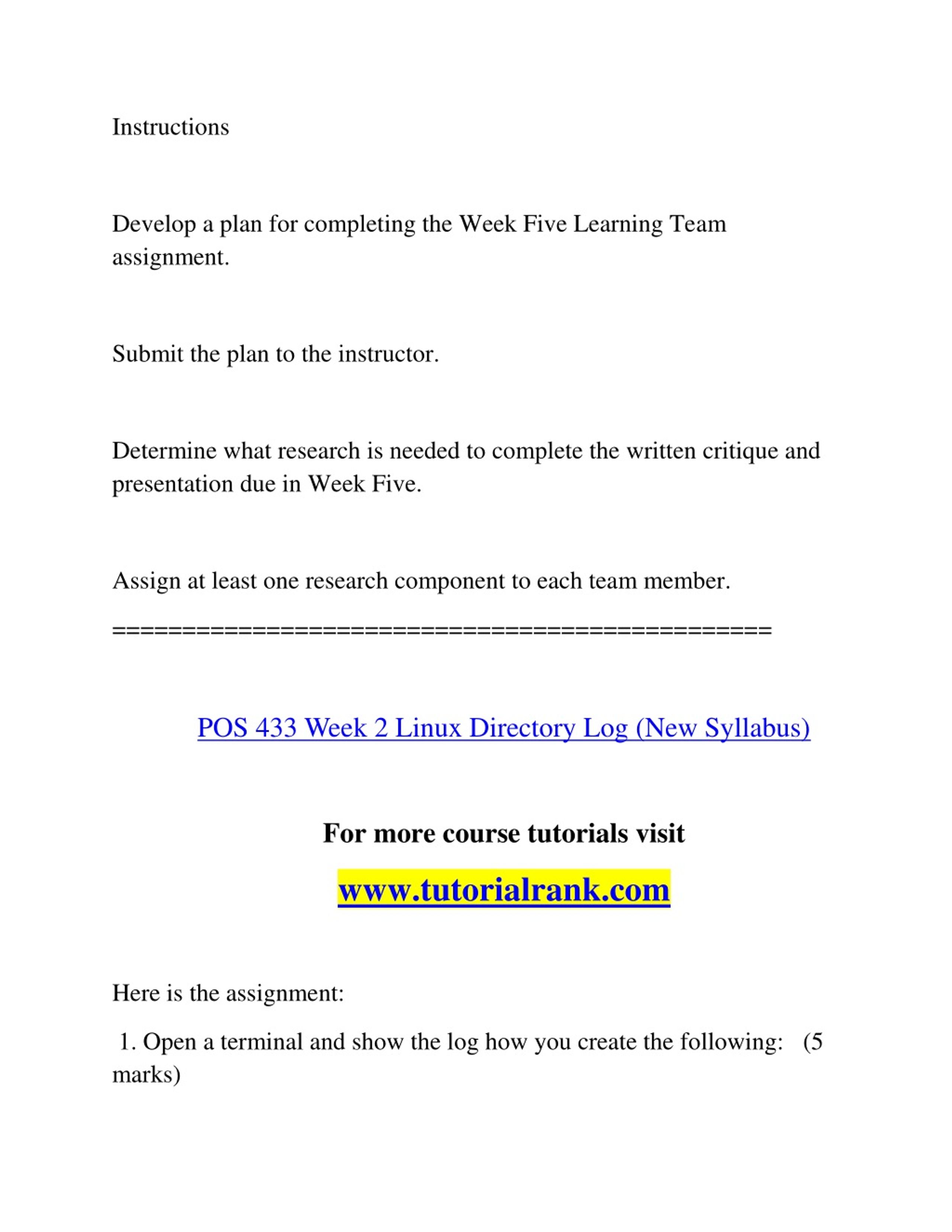 Instructions

Develop a plan for completing the Week Five Learning Team assignment.

Submit the plan to the instructor.

Determine what research is needed to complete the written critique and presentation due in Week Five.

Assign at least one research component to each team member.

==============================================

POS 433 Week 2 Linux Directory Log (New Syllabus)

For more course tutorials visit

www.tutorialrank.com

Here is the assignment:

1. Open a terminal and show the log how you create the following: (5 marks)